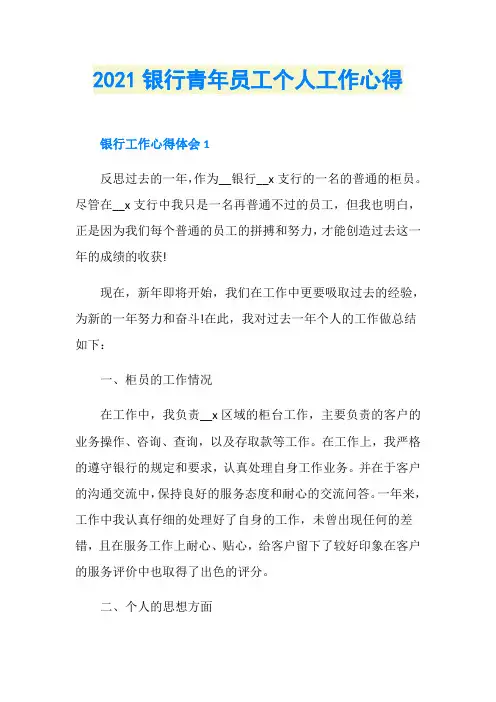 2021 银行青年员工个人工作心得

银行工作心得体会 1

反思过去的一年,作为__银行__x 支行的一名的普通的柜员。尽管在__x 支行中我只是一名再普通不过的员工，但我也明白，正是因为我们每个普通的员工的拼搏和努力，才能创造过去这一年的成绩的收获!

现在，新年即将开始，我们在工作中更要吸取过去的经验，为新的一年努力和奋斗!在此，我对过去一年个人的工作做总结如下：

一、柜员的工作情况

在工作中，我负责__x 区域的柜台工作，主要负责的客户的业务操作、咨询、查询，以及存取款等工作。在工作上，我严格的遵守银行的规定和要求，认真处理自身工作业务。并在于客户的沟通交流中，保持良好的服务态度和耐心的交流问答。一年来，工作中我认真仔细的处理好了自身的工作，未曾出现任何的差错，且在服务工作上耐心、贴心，给客户留下了较好印象在客户的服务评价中也取得了出色的评分。

二、个人的思想方面